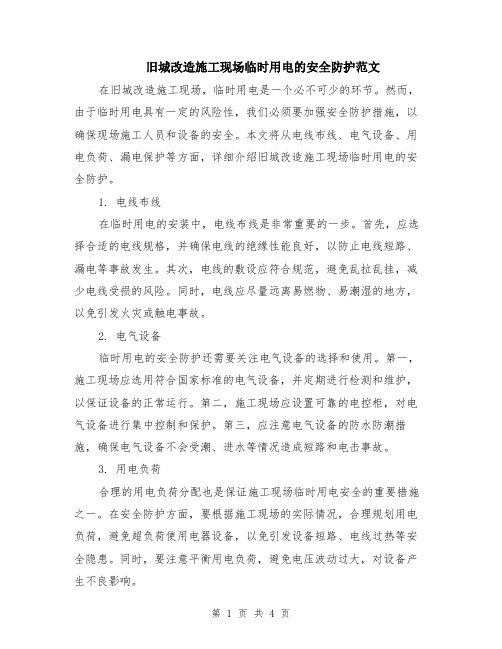 旧城改造施工现场临时用电的安全防护范文

在旧城改造施工现场，临时用电是一个必不可少的环节。然而，由于临时用电具有一定的风险性，我们必须要加强安全防护措施，以确保现场施工人员和设备的安全。本文将从电线布线、电气设备、用电负荷、漏电保护等方面，详细介绍旧城改造施工现场临时用电的安全防护。

1. 电线布线

在临时用电的安装中，电线布线是非常重要的一步。首先，应选择合适的电线规格，并确保电线的绝缘性能良好，以防止电线短路、漏电等事故发生。其次，电线的敷设应符合规范，避免乱拉乱挂，减少电线受损的风险。同时，电线应尽量远离易燃物、易潮湿的地方，以免引发火灾或触电事故。

2. 电气设备

临时用电的安全防护还需要关注电气设备的选择和使用。第一，施工现场应选用符合国家标准的电气设备，并定期进行检测和维护，以保证设备的正常运行。第二，施工现场应设置可靠的电控柜，对电气设备进行集中控制和保护。第三，应注意电气设备的防水防潮措施，确保电气设备不会受潮、进水等情况造成短路和电击事故。

3. 用电负荷

合理的用电负荷分配也是保证施工现场临时用电安全的重要措施之一。在安全防护方面，要根据施工现场的实际情况，合理规划用电负荷，避免超负荷使用电器设备，以免引发设备短路、电线过热等安全隐患。同时，要注意平衡用电负荷，避免电压波动过大，对设备产生不良影响。

第 1 页 共 4 页